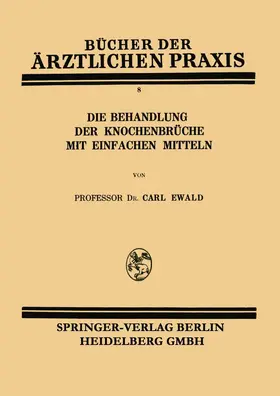 BÜCHER DER
ÄRZTLICHEN PRAXIS

8

DIE BEHANDLUNG
DER KNOCHENBRÜCHE
MIT EINFACHEN MITTELN

VON

PROFESSOR DR. CARL EWALD

SPRINGER-VERLAG BERLIN
HEIDELBERG GMBH